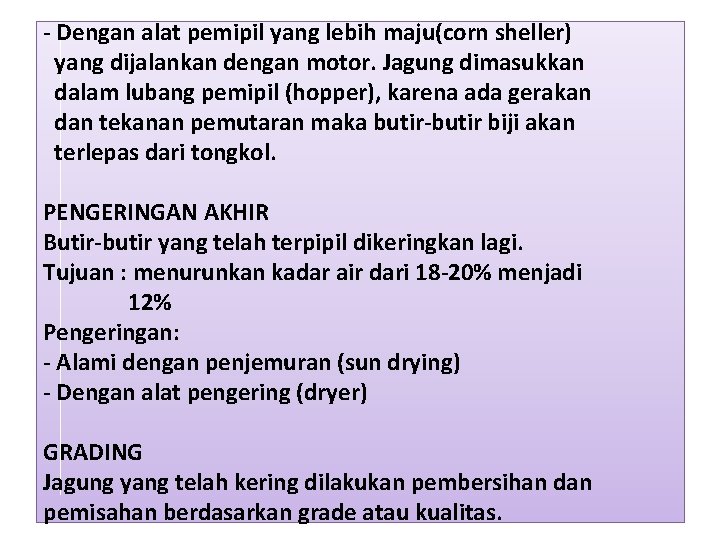 - Dengan alat pemipil yang lebih maju(corn sheller) yang dijalankan dengan motor. Jagung dimasukkan dalam lubang pemipil (hopper), karena ada gerakan dan tekanan pemutaran maka butir-butir biji akan terlepas dari tongkol.

PENGERINGAN AKHIR
Butir-butir yang telah terpipil dikeringkan lagi.
Tujuan : menurunkan kadar air dari 18-20% menjadi 12%
Pengeringan:
- Alami dengan penjemuran (sun drying)
- Dengan alat pengering (dryer)

GRADING
Jagung yang telah kering dilakukan pembersihan dan pemisahan berdasarkan grade atau kualitas.